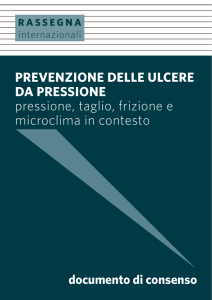 RASSEGNA
internazionali

PREVENZIONE DELLE ULCERE DA PRESSIONE
pressione, taglio, frizione e microclima in contesto

documento di consenso